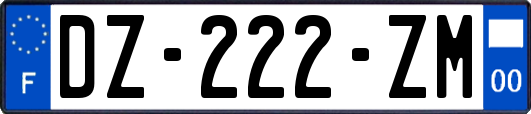 F
DZ-222-ZM
00